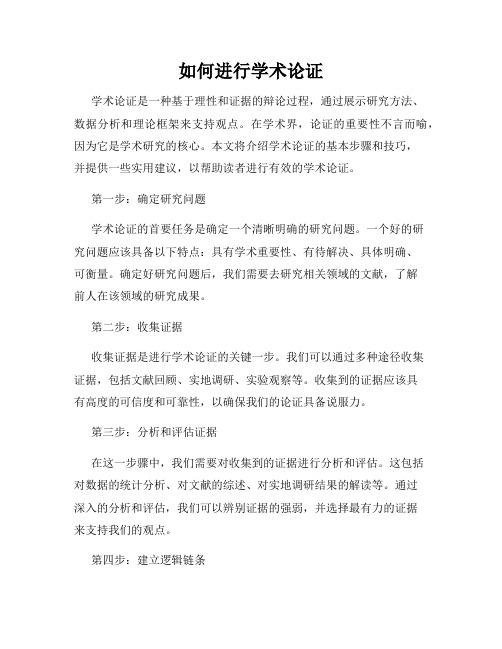 如何进行学术论证

学术论证是一种基于理性和证据的辩论过程，通过展示研究方法、数据分析和理论框架来支持观点。在学术界，论证的重要性不言而喻，因为它是学术研究的核心。本文将介绍学术论证的基本步骤和技巧，并提供一些实用建议，以帮助读者进行有效的学术论证。

第一步：确定研究问题

学术论证的首要任务是确定一个清晰明确的研究问题。一个好的研究问题应该具备以下特点：具有学术重要性、有待解决、具体明确、可衡量。确定好研究问题后，我们需要去研究相关领域的文献，了解前人在该领域的研究成果。

第二步：收集证据

收集证据是进行学术论证的关键一步。我们可以通过多种途径收集证据，包括文献回顾、实地调研、实验观察等。收集到的证据应该具有高度的可信度和可靠性，以确保我们的论证具备说服力。

第三步：分析和评估证据

在这一步骤中，我们需要对收集到的证据进行分析和评估。这包括对数据的统计分析、对文献的综述、对实地调研结果的解读等。通过深入的分析和评估，我们可以辨别证据的强弱，并选择最有力的证据来支持我们的观点。

第四步：建立逻辑链条